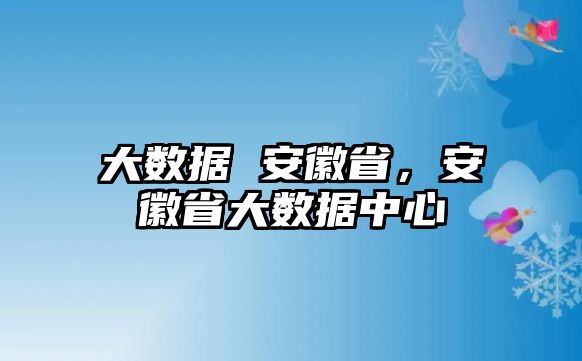 大数据 安徽省，安徽省大数据中心